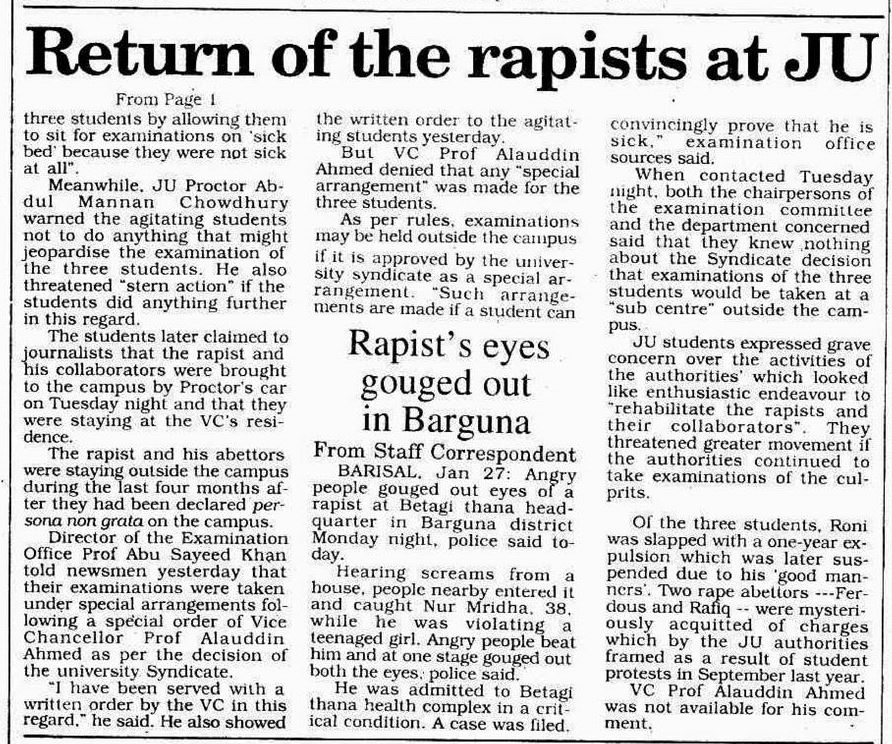 Return of the rapists at JU

From Page 1

three students by allowing them to sit for examinations on 'sick bed' because they were not sick at all".

Meanwhile, JU Proctor Abdul Mannan Chowdhury warned the agitating students not to do anything that might jeopardise the examination of the three students. He also threatened "stern action" if the students did anything further in this regard.

The students later claimed to journalists that the rapist and his collaborators were brought to the campus by Proctor's car on Tuesday night and that they were staying at the VC's residence.

The rapist and his abettors were staying outside the campus during the last four months after they had been declared persona non grata on the campus.

Director of the Examination Office Prof Abu Sayeed Khan told newsmen yesterday that their examinations were taken under special arrangements following a special order of Vice Chancellor Prof Alauddin Ahmed as per the decision of the university Syndicate.

"I have been served with a written order by the VC in this regard," he said. He also showed the written order to the agitating students yesterday.

But VC Prof Alauddin Ahmed denied that any "special arrangement" was made for the three students.

As per rules, examinations may be held outside the campus if it is approved by the university syndicate as a special arrangement. "Such arrangements are made if a student can convincingly prove that he is sick," examination office sources said.

When contacted Tuesday night, both the chairpersons of the examination committee and the department concerned said that they knew nothing about the Syndicate decision that examinations of the three students would be taken at a "sub centre" outside the campus.

JU students expressed grave concern over the activities of the authorities' which looked like enthusiastic endeavour to "rehabilitate the rapists and their collaborators". They threatened greater movement if the authorities continued to take examinations of the culprits.

Of the three students, Roni was slapped with a one-year expulsion which was later suspended due to his 'good manners'. Two rape abettors ---Ferdous and Rafiq -- were mysteriously acquitted of charges which by the JU authorities framed as a result of student protests in September last year.

VC Prof Alauddin Ahmed was not available for his comment.

Rapist's eyes gouged out in Barguna

From Staff Correspondent

BARISAL, Jan 27: Angry people gouged out eyes of a rapist at Betagi thana headquarter in Barguna district Monday night, police said today.

Hearing screams from a house, people nearby entered it and caught Nur Mridha, 38, while he was violating a teenaged girl. Angry people beat him and at one stage gouged out both the eyes, police said.

He was admitted to Betagi thana health complex in a critical condition. A case was filed.